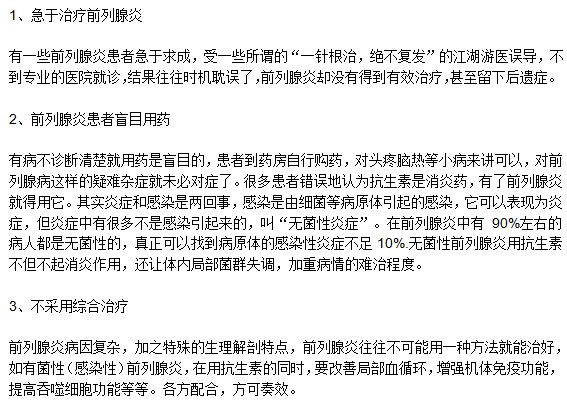 1、急于治疗前列腺炎

有一些前列腺炎患者急于求成，受一些所谓的“一针根治，绝不复发”的江湖游医误导，不到专业的医院就诊,结果往往时机耽误了,前列腺炎却没有得到有效治疗,甚至留下后遗症。

2、前列腺炎患者盲目用药

有病不诊断清楚就用药是盲目的，患者到药房自行购药，对头疼脑热等小病来讲可以，对前列腺病这样的疑难杂症就未必对症了。很多患者错误地认为抗生素是消炎药，有了前列腺炎就得用它。其实炎症和感染是两回事，感染是由细菌等病原体引起的感染，它可以表现为炎症，但炎症中有很多不是感染引起来的，叫“无菌性炎症”。在前列腺炎中有 90%左右的病人都是无菌性的，真正可以找到病原体的感染性炎症不足 10%.无菌性前列腺炎用抗生素不但不起消炎作用，还让体内局部菌群失调，加重病情的难治程度。

3、不采用综合治疗

前列腺炎病因复杂，加之特殊的生理解剖特点，前列腺炎往往不可能用一种方法就能治好，如有菌性（感染性）前列腺炎，在用抗生素的同时，要改善局部血循环，增强机体免疫功能，提高吞噬细胞功能等等。各方配合，方可奏效。